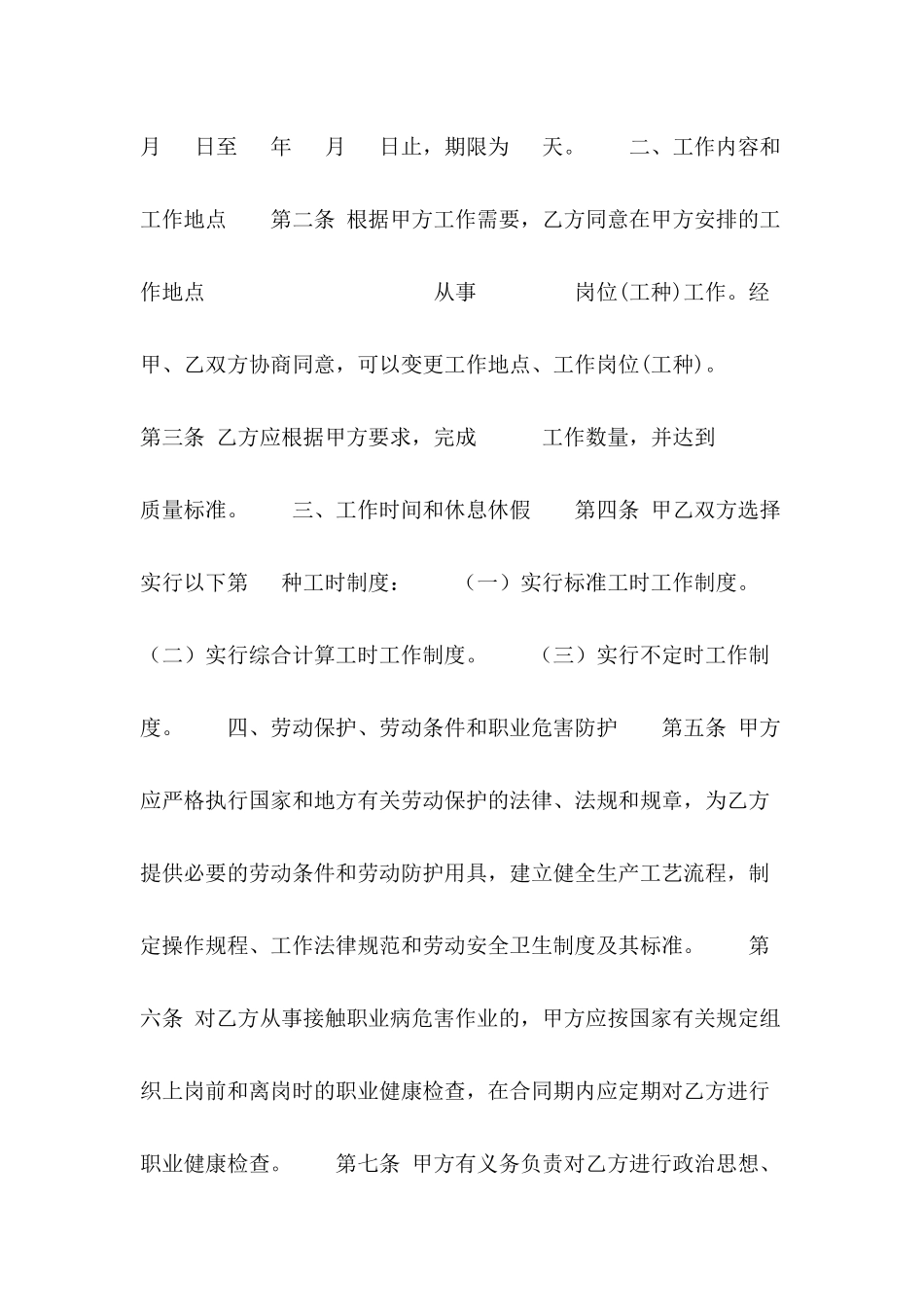 月 日至 年 月 日止，期限为 天。 二、工作内容和工作地点 第二条 根据甲方工作需要，乙方同意在甲方安排的工作地点 从事 岗位(工种)工作。经甲、乙双方协商同意，可以变更工作地点、工作岗位(工种)。 第三条 乙方应根据甲方要求，完成 工作数量，并达到 质量标准。 三、工作时间和休息休假 第四条 甲乙双方选择实行以下第 种工时制度： （一）实行标准工时工作制度。 （二）实行综合计算工时工作制度。 （三）实行不定时工作制度。 四、劳动保护、劳动条件和职业危害防护 第五条 甲方应严格执行国家和地方有关劳动保护的法律、法规和规章，为乙方提供必要的劳动条件和劳动防护用具，建立健全生产工艺流程，制定操作规程、工作法律规范和劳动安全卫生制度及其标准。 第六条 对乙方从事接触职业病危害作业的，甲方应按国家有关规定组织上岗前和离岗时的职业健康检查，在合同期内应定期对乙方进行职业健康检查。 第七条 甲方有义务负责对乙方进行政治思想、